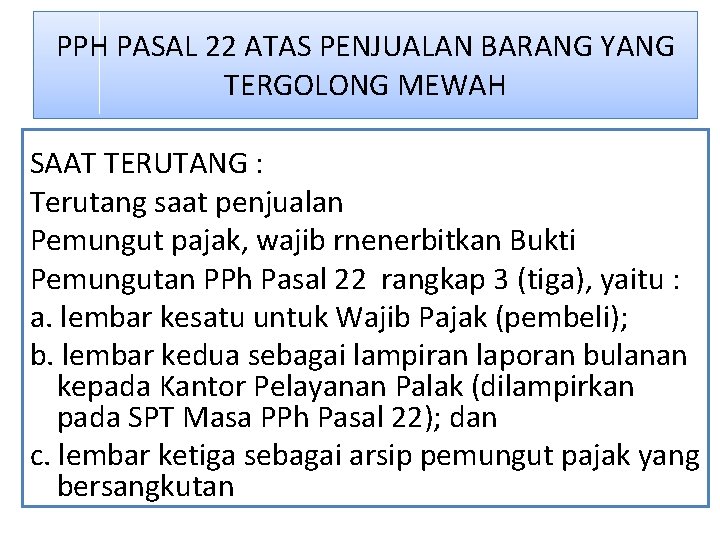 PPH PASAL 22 ATAS PENJUALAN BARANG YANG TERGOLONG MEWAH

SAAT TERUTANG :
Terutang saat penjualan
Pemungut pajak, wajib rnenerbitkan Bukti Pemungutan PPh Pasal 22 rangkap 3 (tiga), yaitu :
a. lembar kesatu untuk Wajib Pajak (pembeli);
b. lembar kedua sebagai lampiran laporan bulanan kepada Kantor Pelayanan Palak (dilampirkan pada SPT Masa PPh Pasal 22); dan
c. lembar ketiga sebagai arsip pemungut pajak yang bersangkutan